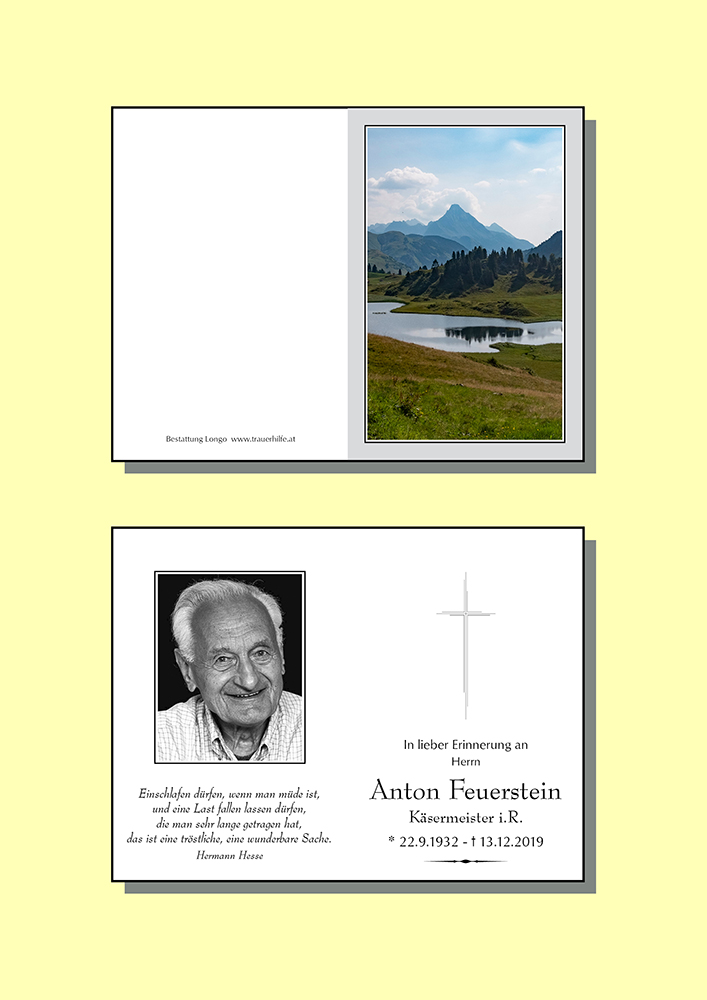 Bestattung Longo www.trauerhilfe.at

Einschlafen dürfen, wenn man müde ist,
und eine Last fallen lassen dürfen,
die man sehr lange getragen hat,
das ist eine tröstliche, eine wunderbare Sache.
Hermann Hesse

In lieber Erinnerung an
Herrn

Anton Feuerstein

Käsermeister i.R.

* 22.9.1932 - † 13.12.2019